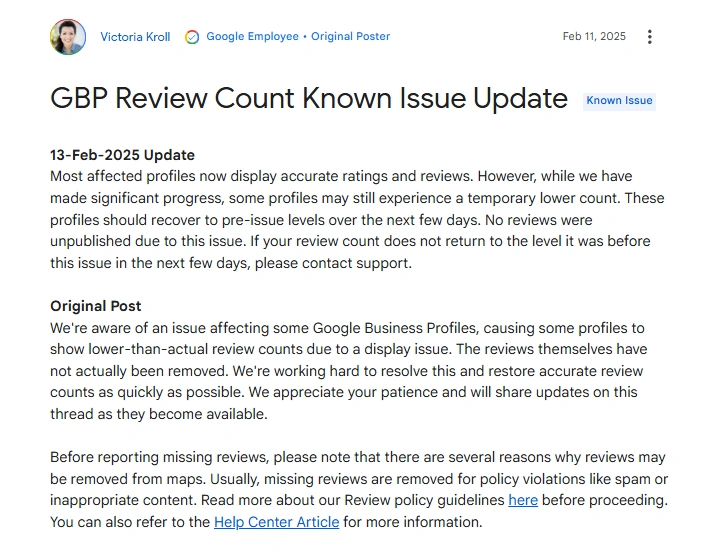 Victoria Kroll Google Employee • Original Poster Feb 11, 2025

GBP Review Count Known Issue Update Known Issue

13-Feb-2025 Update
Most affected profiles now display accurate ratings and reviews. However, while we have made significant progress, some profiles may still experience a temporary lower count. These profiles should recover to pre-issue levels over the next few days. No reviews were unpublished due to this issue. If your review count does not return to the level it was before this issue in the next few days, please contact support.

Original Post
We're aware of an issue affecting some Google Business Profiles, causing some profiles to show lower-than-actual review counts due to a display issue. The reviews themselves have not actually been removed. We're working hard to resolve this and restore accurate review counts as quickly as possible. We appreciate your patience and will share updates on this thread as they become available.

Before reporting missing reviews, please note that there are several reasons why reviews may be removed from maps. Usually, missing reviews are removed for policy violations like spam or inappropriate content. Read more about our Review policy guidelines here before proceeding. You can also refer to the Help Center Article for more information.